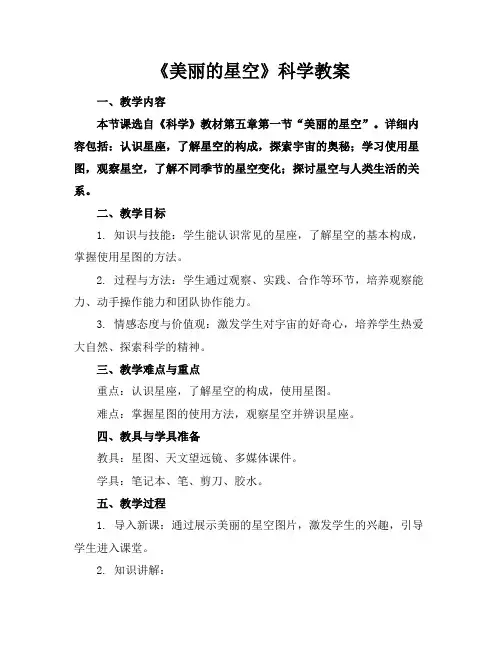 《美丽的星空》科学教案

一、教学内容

本节课选自《科学》教材第五章第一节“美丽的星空”。详细内容包括：认识星座，了解星空的构成，探索宇宙的奥秘；学习使用星图，观察星空，了解不同季节的星空变化；探讨星空与人类生活的关系。

二、教学目标

1. 知识与技能：学生能认识常见的星座，了解星空的基本构成，掌握使用星图的方法。

2. 过程与方法：学生通过观察、实践、合作等环节，培养观察能力、动手操作能力和团队协作能力。

3. 情感态度与价值观：激发学生对宇宙的好奇心，培养学生热爱大自然、探索科学的精神。

三、教学难点与重点

重点：认识星座，了解星空的构成，使用星图。

难点：掌握星图的使用方法，观察星空并辨识星座。

四、教具与学具准备

教具：星图、天文望远镜、多媒体课件。

学具：笔记本、笔、剪刀、胶水。

五、教学过程

1. 导入新课：通过展示美丽的星空图片，激发学生的兴趣，引导学生进入课堂。

2. 知识讲解：